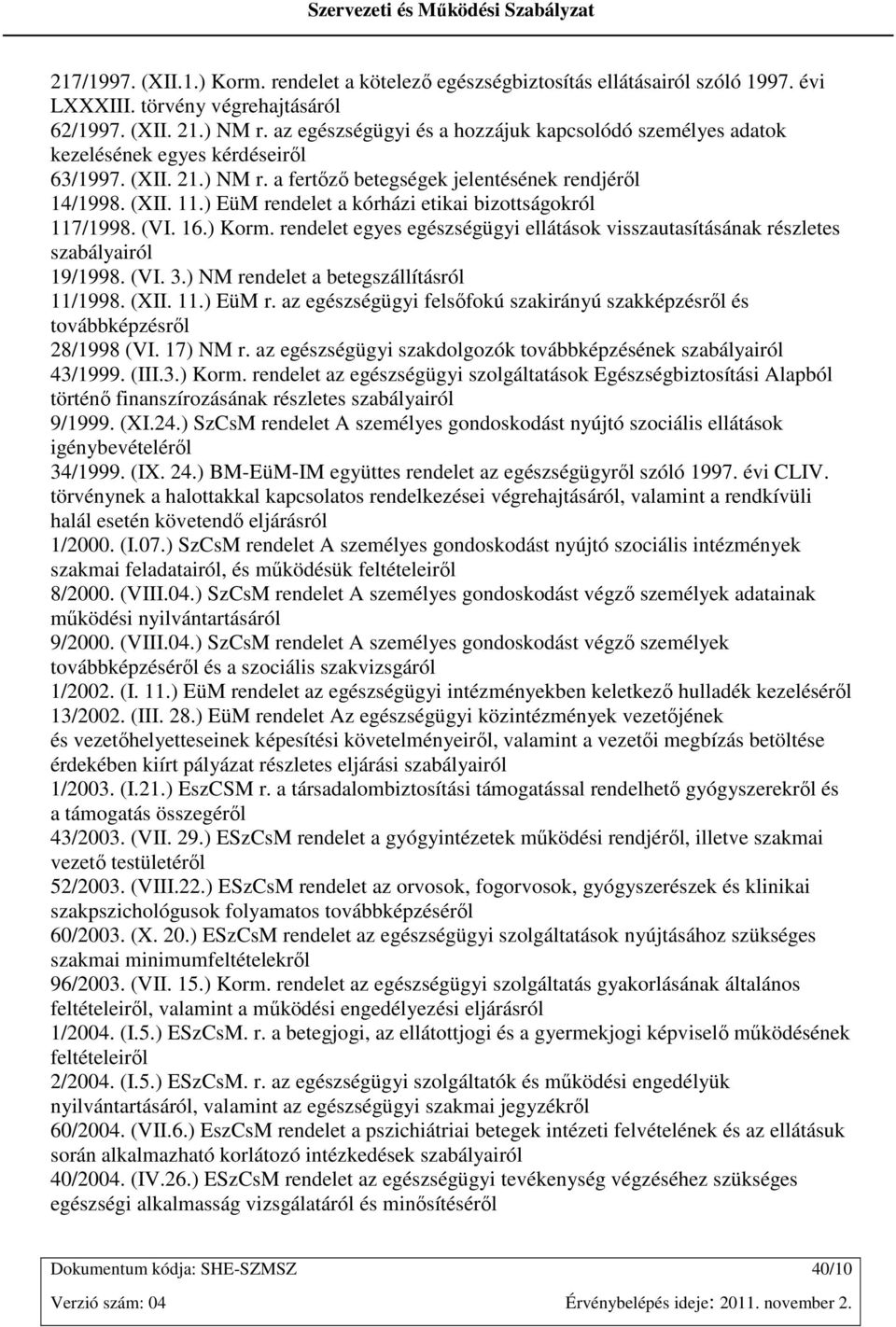 Szervezeti és Működési Szabályzat

217/1997. (XII.1.) Korm. rendelet a kötelező egészségbiztosítás ellátásairól szóló 1997. évi LXXXIII. törvény végrehajtásáról
62/1997. (XII. 21.) NM r. az egészségügyi és a hozzájuk kapcsolódó személyes adatok kezelésének egyes kérdéseiről
63/1997. (XII. 21.) NM r. a fertőző betegségek jelentésének rendjéről
14/1998. (XII. 11.) EüM rendelet a kórházi etikai bizottságokról
117/1998. (VI. 16.) Korm. rendelet egyes egészségügyi ellátások visszautasításának részletes szabályairól
19/1998. (VI. 3.) NM rendelet a betegszállításról
11/1998. (XII. 11.) EüM r. az egészségügyi felsőfokú szakirányú szakképzésről és továbbképzésről
28/1998 (VI. 17) NM r. az egészségügyi szakdolgozók továbbképzésének szabályairól
43/1999. (III.3.) Korm. rendelet az egészségügyi szolgáltatások Egészségbiztosítási Alapból történő finanszírozásának részletes szabályairól
9/1999. (XI.24.) SzCsM rendelet A személyes gondoskodást nyújtó szociális ellátások igénybevételéről
34/1999. (IX. 24.) BM-EüM-IM együttes rendelet az egészségügyről szóló 1997. évi CLIV. törvénynek a halottakkal kapcsolatos rendelkezései végrehajtásáról, valamint a rendkívüli halál esetén követendő eljárásról
1/2000. (I.07.) SzCsM rendelet A személyes gondoskodást nyújtó szociális intézmények szakmai feladatairól, és működésük feltételeiről
8/2000. (VIII.04.) SzCsM rendelet A személyes gondoskodást végző személyek adatainak működési nyilvántartásáról
9/2000. (VIII.04.) SzCsM rendelet A személyes gondoskodást végző személyek továbbképzéséről és a szociális szakvizsgáról
1/2002. (I. 11.) EüM rendelet az egészségügyi intézményekben keletkező hulladék kezeléséről
13/2002. (III. 28.) EüM rendelet Az egészségügyi közintézmények vezetőjének és vezetőhelyetteseinek képesítési követelményeiről, valamint a vezetői megbízás betöltése érdekében kiírt pályázat részletes eljárási szabályairól
1/2003. (I.21.) EszCSM r. a társadalombiztosítási támogatással rendelhető gyógyszerekről és a támogatás összegéről
43/2003. (VII. 29.) ESzCsM rendelet a gyógyintézetek működési rendjéről, illetve szakmai vezető testületéről
52/2003. (VIII.22.) ESzCsM rendelet az orvosok, fogorvosok, gyógyszerészek és klinikai szakpszichológusok folyamatos továbbképzéséről
60/2003. (X. 20.) ESzCsM rendelet az egészségügyi szolgáltatások nyújtásához szükséges szakmai minimumfeltételekről
96/2003. (VII. 15.) Korm. rendelet az egészségügyi szolgáltatás gyakorlásának általános feltételeiről, valamint a működési engedélyezési eljárásról
1/2004. (I.5.) ESzCsM. r. a betegjogi, az ellátottjogi és a gyermekjogi képviselő működésének feltételeiről
2/2004. (I.5.) ESzCsM. r. az egészségügyi szolgáltatók és működési engedélyük nyilvántartásáról, valamint az egészségügyi szakmai jegyzékről
60/2004. (VII.6.) EszCsM rendelet a pszichiátriai betegek intézeti felvételének és az ellátásuk során alkalmazható korlátozó intézkedések szabályairól
40/2004. (IV.26.) ESzCsM rendelet az egészségügyi tevékenység végzéséhez szükséges egészségi alkalmasság vizsgálatáról és minősítéséről

Dokumentum kódja: SHE-SZMSZ 40/10
Verzió szám: 04 Érvénybelépés ideje: 2011. november 2.